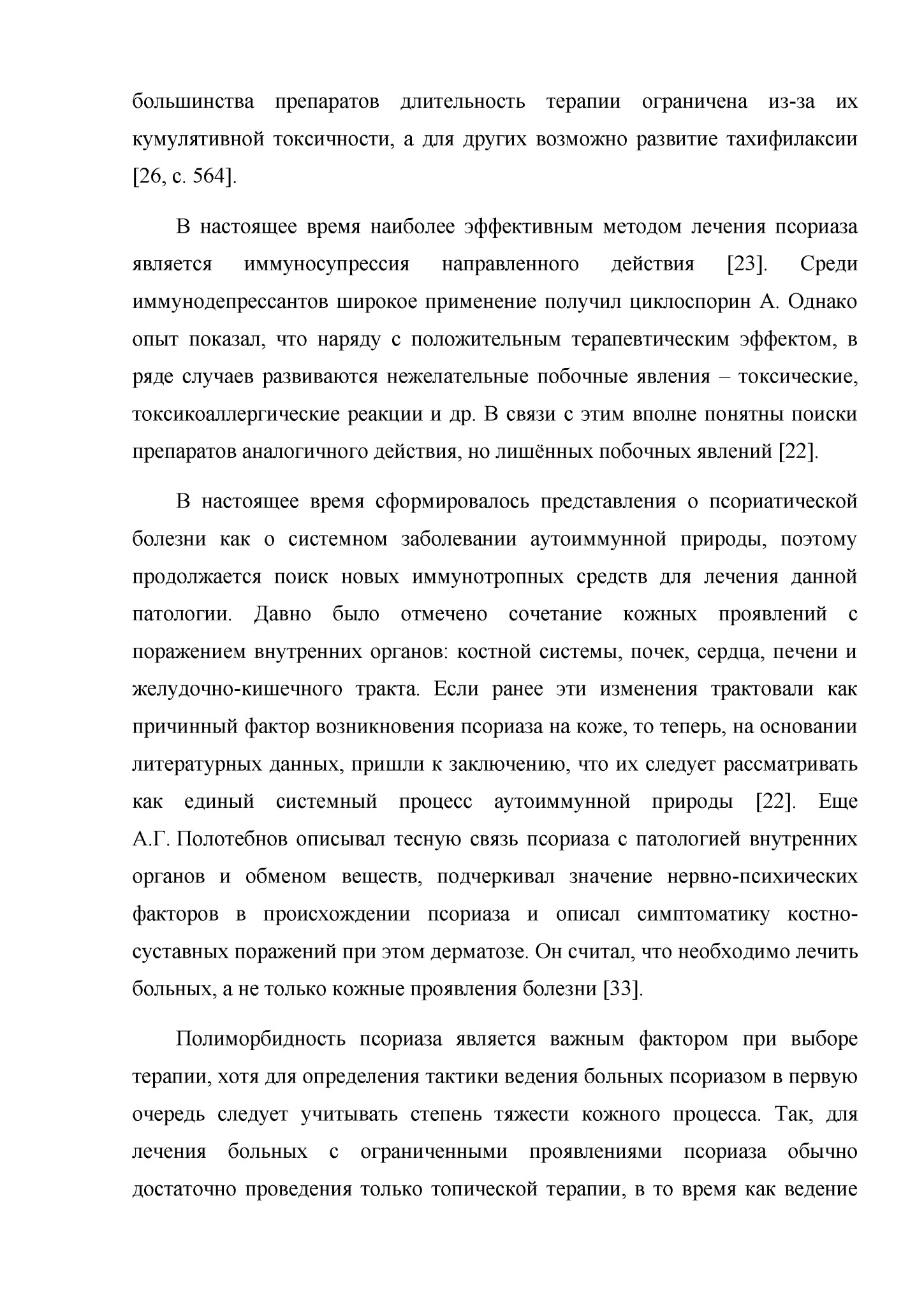 большинства препаратов длительность терапии ограничена из-за их кумулятивной токсичности, а для других возможно развитие тахифилаксии [26, с. 564].

В настоящее время наиболее эффективным методом лечения псориаза является иммуносупрессия направленного действия [23]. Среди иммунодепрессантов широкое применение получил циклоспорин А. Однако опыт показал, что наряду с положительным терапевтическим эффектом, в ряде случаев развиваются нежелательные побочные явления – токсические, токсикоаллергические реакции и др. В связи с этим вполне понятны поиски препаратов аналогичного действия, но лишённых побочных явлений [22].

В настоящее время сформировалось представления о псориатической болезни как о системном заболевании аутоиммунной природы, поэтому продолжается поиск новых иммунотропных средств для лечения данной патологии. Давно было отмечено сочетание кожных проявлений с поражением внутренних органов: костной системы, почек, сердца, печени и желудочно-кишечного тракта. Если ранее эти изменения трактовали как причинный фактор возникновения псориаза на коже, то теперь, на основании литературных данных, пришли к заключению, что их следует рассматривать как единый системный процесс аутоиммунной природы [22]. Еще А.Г. Полотебнов описывал тесную связь псориаза с патологией внутренних органов и обменом веществ, подчеркивал значение нервно-психических факторов в происхождении псориаза и описал симптоматику костно-суставных поражений при этом дерматозе. Он считал, что необходимо лечить больных, а не только кожные проявления болезни [33].

Полиморбидность псориаза является важным фактором при выборе терапии, хотя для определения тактики ведения больных псориазом в первую очередь следует учитывать степень тяжести кожного процесса. Так, для лечения больных с ограниченными проявлениями псориаза обычно достаточно проведения только топической терапии, в то время как ведение